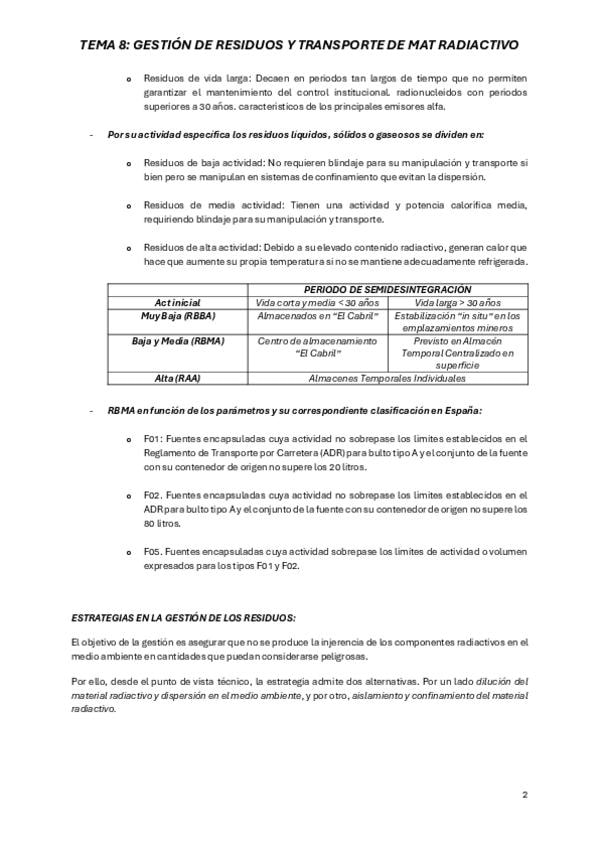 TEMA 8: GESTIÓN DE RESIDUOS Y TRANSPORTE DE MAT RADIACTIVO

o Residuos de vida larga: Decaen en periodos tan largos de tiempo que no permiten garantizar el mantenimiento del control institucional. radionucleidos con periodos superiores a 30 años. característicos de los principales emisores alfa.

- Por su actividad específica los residuos líquidos, sólidos o gaseosos se dividen en:

o Residuos de baja actividad: No requieren blindaje para su manipulación y transporte si bien pero se manipulan en sistemas de confinamiento que evitan la dispersión.

o Residuos de media actividad: Tienen una actividad y potencia calorífica media, requiriendo blindaje para su manipulación y transporte.

o Residuos de alta actividad: Debido a su elevado contenido radiactivo, generan calor que hace que aumente su propia temperatura si no se mantiene adecuadamente refrigerada.

| | PERIODO DE SEMIDESINTEGRACIÓN | |
|---|---|---|
| Act inicial | Vida corta y media < 30 años | Vida larga > 30 años |
| Muy Baja (RBBA) | Almacenados en "El Cabril" | Estabilización "in situ" en los emplazamientos mineros |
| Baja y Media (RBMA) | Centro de almacenamiento "El Cabril" | Previsto en Almacén Temporal Centralizado en superficie |
| Alta (RAA) | Almacenes Temporales Individuales | |

- RBMA en función de los parámetros y su correspondiente clasificación en España:

o F01: Fuentes encapsuladas cuya actividad no sobrepase los límites establecidos en el Reglamento de Transporte por Carretera (ADR) para bulto tipo A y el conjunto de la fuente con su contenedor de origen no supere los 20 litros.

o F02. Fuentes encapsuladas cuya actividad no sobrepase los límites establecidos en el ADR para bulto tipo A y el conjunto de la fuente con su contenedor de origen no supere los 80 litros.

o F05. Fuentes encapsuladas cuya actividad sobrepase los límites de actividad o volumen expresados para los tipos F01 y F02.

ESTRATEGIAS EN LA GESTIÓN DE LOS RESIDUOS:

El objetivo de la gestión es asegurar que no se produce la injerencia de los componentes radiactivos en el medio ambiente en cantidades que puedan considerarse peligrosas.

Por ello, desde el punto de vista técnico, la estrategia admite dos alternativas. Por un lado dilución del material radiactivo y dispersión en el medio ambiente, y por otro, aislamiento y confinamiento del material radiactivo.

2